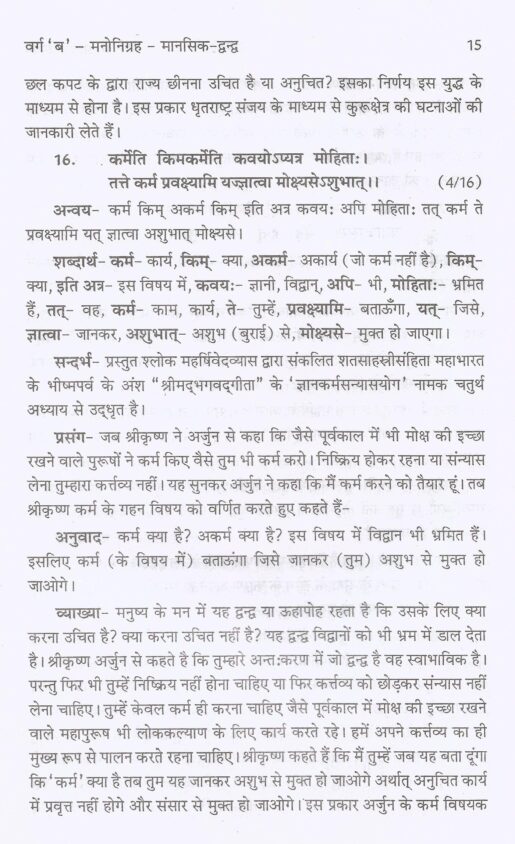 वर्ग 'ब' – मनोनिग्रह – मानसिक-द्वन्द्व 15

छल कपट के द्वारा राज्य छीनना उचित है या अनुचित? इसका निर्णय इस युद्ध के माध्यम से होना है। इस प्रकार धृतराष्ट्र संजय के माध्यम से कुरूक्षेत्र की घटनाओं की जानकारी लेते हैं।

16. कर्मेति किमकर्मेति कवयोऽप्यत्र मोहिताः।
तत्ते कर्म प्रवक्ष्यामि यज्ज्ञात्वा मोक्ष्यसेऽशुभात्।। (4/16)

अन्वय– कर्म किम् अकर्म किम् इति अत्र कवयः अपि मोहिताः तत् कर्म ते प्रवक्ष्यामि यत् ज्ञात्वा अशुभात् मोक्ष्यसे।

शब्दार्थ– कर्म– कार्य, किम्– क्या, अकर्म– अकार्य (जो कर्म नहीं है), किम्– क्या, इति अत्र– इस विषय में, कवयः– ज्ञानी, विद्वान्, अपि– भी, मोहिताः– भ्रमित हैं, तत्– वह, कर्म– काम, कार्य, ते– तुम्हें, प्रवक्ष्यामि– बताऊँगा, यत्– जिसे, ज्ञात्वा– जानकर, अशुभात्– अशुभ (बुराई) से, मोक्ष्यसे– मुक्त हो जाएगा।

सन्दर्भ– प्रस्तुत श्लोक महर्षिवेदव्यास द्वारा संकलित शतसाहस्त्रीसंहिता महाभारत के भीष्मपर्व के अंश "श्रीमद्भगवद्गीता" के 'ज्ञानकर्मसन्यासयोग' नामक चतुर्थ अध्याय से उद्धृत है।

प्रसंग– जब श्रीकृष्ण ने अर्जुन से कहा कि जैसे पूर्वकाल में भी मोक्ष की इच्छा रखने वाले पुरूषों ने कर्म किए वैसे तुम भी कर्म करो। निष्क्रिय होकर रहना या संन्यास लेना तुम्हारा कर्त्तव्य नहीं। यह सुनकर अर्जुन ने कहा कि मैं कर्म करने को तैयार हूं। तब श्रीकृष्ण कर्म के गहन विषय को वर्णित करते हुए कहते हैं–

अनुवाद– कर्म क्या है? अकर्म क्या है? इस विषय में विद्वान भी भ्रमित हैं। इसलिए कर्म (के विषय में) बताऊंगा जिसे जानकर (तुम) अशुभ से मुक्त हो जाओगे।

व्याख्या– मनुष्य के मन में यह द्वन्द्व या ऊहापोह रहता है कि उसके लिए क्या करना उचित है? क्या करना उचित नहीं है? यह द्वन्द्व विद्वानों को भी भ्रम में डाल देता है। श्रीकृष्ण अर्जुन से कहते है कि तुम्हारे अन्तःकरण में जो द्वन्द्व है वह स्वाभाविक है। परन्तु फिर भी तुम्हें निष्क्रिय नहीं होना चाहिए या फिर कर्त्तव्य को छोड़कर संन्यास नहीं लेना चाहिए। तुम्हें केवल कर्म ही करना चाहिए जैसे पूर्वकाल में मोक्ष की इच्छा रखने वाले महापुरूष भी लोककल्याण के लिए कार्य करते रहे। हमें अपने कर्त्तव्य का ही मुख्य रूप से पालन करते रहना चाहिए। श्रीकृष्ण कहते हैं कि मैं तुम्हें जब यह बता दूंगा कि 'कर्म' क्या है तब तुम यह जानकर अशुभ से मुक्त हो जाओगे अर्थात् अनुचित कार्य में प्रवृत्त नहीं होगे और संसार से मुक्त हो जाओगे। इस प्रकार अर्जुन के कर्म विषयक